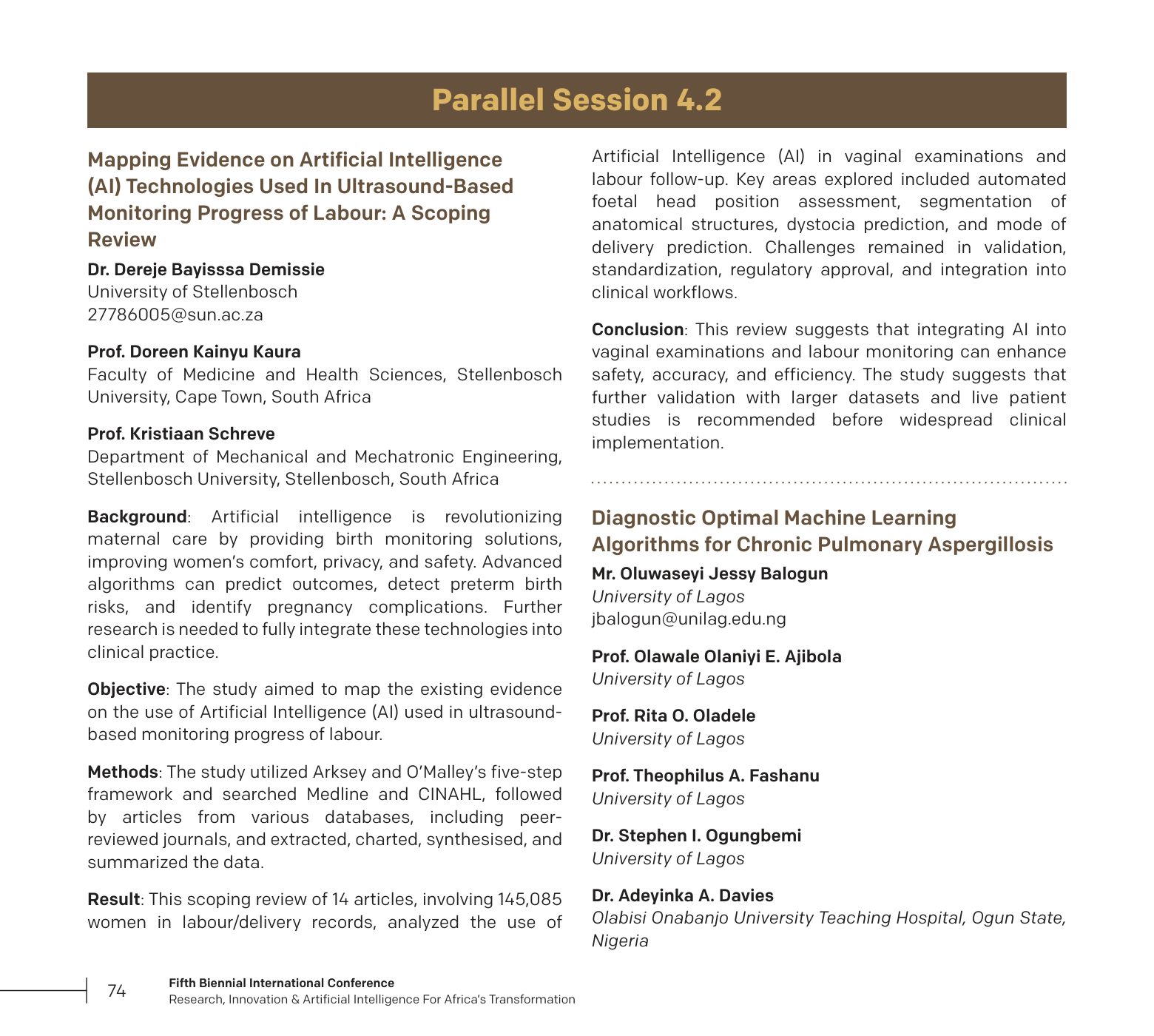 Parallel Session 4.2

Mapping Evidence on Artificial Intelligence (AI) Technologies Used In Ultrasound-Based Monitoring Progress of Labour: A Scoping Review

Dr. Dereje Bayisssa Demissie
University of Stellenbosch
27786005@sun.ac.za

Prof. Doreen Kainyu Kaura
Faculty of Medicine and Health Sciences, Stellenbosch University, Cape Town, South Africa

Prof. Kristiaan Schreve
Department of Mechanical and Mechatronic Engineering, Stellenbosch University, Stellenbosch, South Africa

Background: Artificial intelligence is revolutionizing maternal care by providing birth monitoring solutions, improving women's comfort, privacy, and safety. Advanced algorithms can predict outcomes, detect preterm birth risks, and identify pregnancy complications. Further research is needed to fully integrate these technologies into clinical practice.

Objective: The study aimed to map the existing evidence on the use of Artificial Intelligence (AI) used in ultrasound-based monitoring progress of labour.

Methods: The study utilized Arksey and O'Malley's five-step framework and searched Medline and CINAHL, followed by articles from various databases, including peer-reviewed journals, and extracted, charted, synthesised, and summarized the data.

Result: This scoping review of 14 articles, involving 145,085 women in labour/delivery records, analyzed the use of Artificial Intelligence (AI) in vaginal examinations and labour follow-up. Key areas explored included automated foetal head position assessment, segmentation of anatomical structures, dystocia prediction, and mode of delivery prediction. Challenges remained in validation, standardization, regulatory approval, and integration into clinical workflows.

Conclusion: This review suggests that integrating AI into vaginal examinations and labour monitoring can enhance safety, accuracy, and efficiency. The study suggests that further validation with larger datasets and live patient studies is recommended before widespread clinical implementation.

Diagnostic Optimal Machine Learning Algorithms for Chronic Pulmonary Aspergillosis

Mr. Oluwaseyi Jessy Balogun
University of Lagos
jbalogun@unilag.edu.ng

Prof. Olawale Olaniyi E. Ajibola
University of Lagos

Prof. Rita O. Oladele
University of Lagos

Prof. Theophilus A. Fashanu
University of Lagos

Dr. Stephen I. Ogungbemi
University of Lagos

Dr. Adeyinka A. Davies
Olabisi Onabanjo University Teaching Hospital, Ogun State, Nigeria

74
Fifth Biennial International Conference
Research, Innovation & Artificial Intelligence For Africa's Transformation